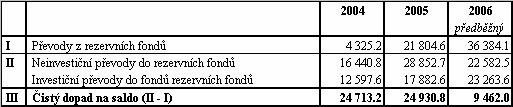 |  |  | 2004 | 2005 | 2006 předběžný |
|---|---|---|---|---|
| I | Převody z rezervních fondů | 4 325.2 | 21 804.6 | 36 384.1 |
| II | Neinvestiční převody do rezervních fondů | 16 440.8 | 28 852.7 | 22 582.5 |
|  | Investiční převody do fondů rezervních fondů | 12 597.6 | 17 882.6 | 23 263.6 |
| III | Čistý dopad na saldo (II - I) | 24 713.2 | 24 930.8 | 9 462.0 |